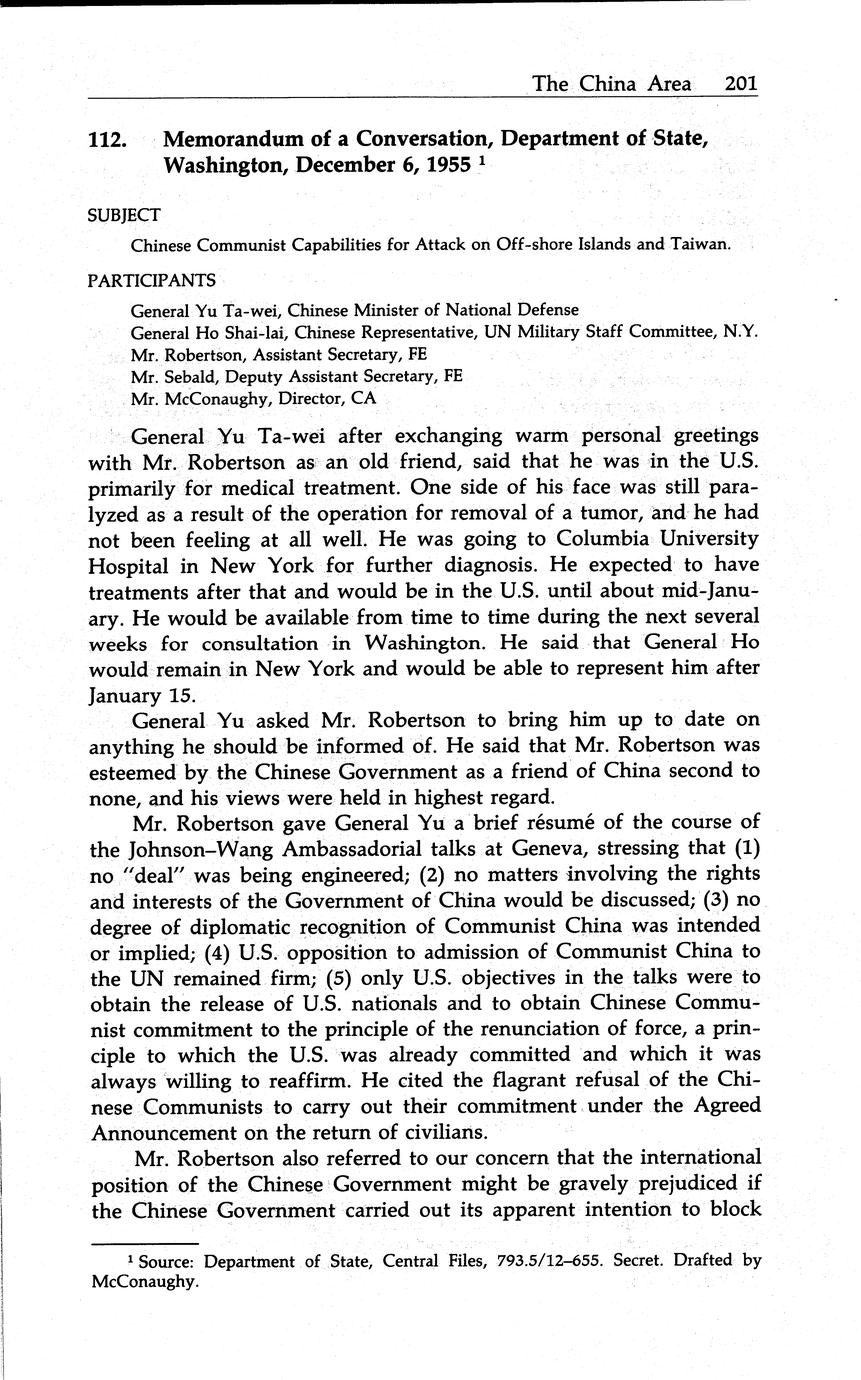 The China Area 201

112. Memorandum of a Conversation, Department of State, Washington, December 6, 1955 $^1$

SUBJECT

Chinese Communist Capabilities for Attack on Off-shore Islands and Taiwan.

PARTICIPANTS

General Yu Ta-wei, Chinese Minister of National Defense
General Ho Shai-lai, Chinese Representative, UN Military Staff Committee, N.Y.
Mr. Robertson, Assistant Secretary, FE
Mr. Sebald, Deputy Assistant Secretary, FE
Mr. McConaughy, Director, CA

General Yu Ta-wei after exchanging warm personal greetings with Mr. Robertson as an old friend, said that he was in the U.S. primarily for medical treatment. One side of his face was still paralyzed as a result of the operation for removal of a tumor, and he had not been feeling at all well. He was going to Columbia University Hospital in New York for further diagnosis. He expected to have treatments after that and would be in the U.S. until about mid-January. He would be available from time to time during the next several weeks for consultation in Washington. He said that General Ho would remain in New York and would be able to represent him after January 15.

General Yu asked Mr. Robertson to bring him up to date on anything he should be informed of. He said that Mr. Robertson was esteemed by the Chinese Government as a friend of China second to none, and his views were held in highest regard.

Mr. Robertson gave General Yu a brief résumé of the course of the Johnson–Wang Ambassadorial talks at Geneva, stressing that (1) no "deal" was being engineered; (2) no matters involving the rights and interests of the Government of China would be discussed; (3) no degree of diplomatic recognition of Communist China was intended or implied; (4) U.S. opposition to admission of Communist China to the UN remained firm; (5) only U.S. objectives in the talks were to obtain the release of U.S. nationals and to obtain Chinese Communist commitment to the principle of the renunciation of force, a principle to which the U.S. was already committed and which it was always willing to reaffirm. He cited the flagrant refusal of the Chinese Communists to carry out their commitment under the Agreed Announcement on the return of civilians.

Mr. Robertson also referred to our concern that the international position of the Chinese Government might be gravely prejudiced if the Chinese Government carried out its apparent intention to block

$^1$ Source: Department of State, Central Files, 793.5/12–655. Secret. Drafted by McConaughy.